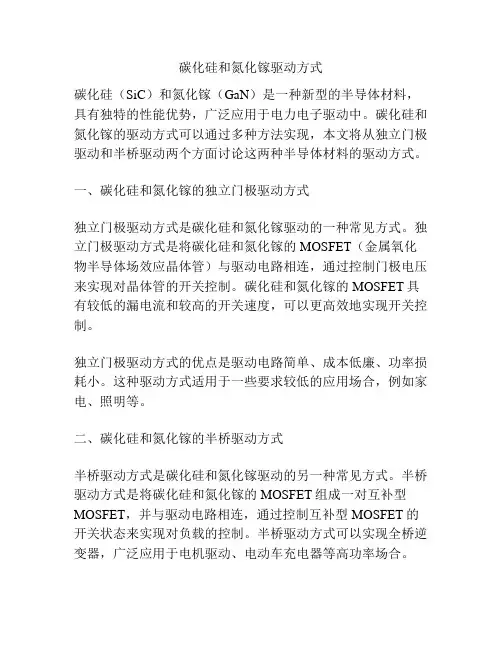 碳化硅和氮化镓驱动方式

碳化硅（SiC）和氮化镓（GaN）是一种新型的半导体材料，具有独特的性能优势，广泛应用于电力电子驱动中。碳化硅和氮化镓的驱动方式可以通过多种方法实现，本文将从独立门极驱动和半桥驱动两个方面讨论这两种半导体材料的驱动方式。

一、碳化硅和氮化镓的独立门极驱动方式

独立门极驱动方式是碳化硅和氮化镓驱动的一种常见方式。独立门极驱动方式是将碳化硅和氮化镓的 MOSFET（金属氧化物半导体场效应晶体管）与驱动电路相连，通过控制门极电压来实现对晶体管的开关控制。碳化硅和氮化镓的 MOSFET 具有较低的漏电流和较高的开关速度，可以更高效地实现开关控制。

独立门极驱动方式的优点是驱动电路简单、成本低廉、功率损耗小。这种驱动方式适用于一些要求较低的应用场合，例如家电、照明等。

二、碳化硅和氮化镓的半桥驱动方式

半桥驱动方式是碳化硅和氮化镓驱动的另一种常见方式。半桥驱动方式是将碳化硅和氮化镓的 MOSFET 组成一对互补型 MOSFET，并与驱动电路相连，通过控制互补型 MOSFET 的开关状态来实现对负载的控制。半桥驱动方式可以实现全桥逆变器，广泛应用于电机驱动、电动车充电器等高功率场合。